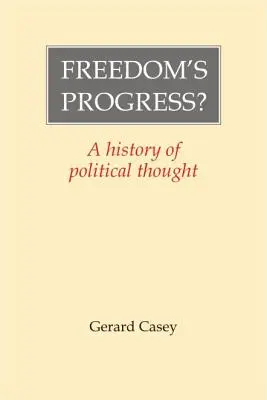 FREEDOM'S PROGRESS?

A history of political thought

Gerard Casey